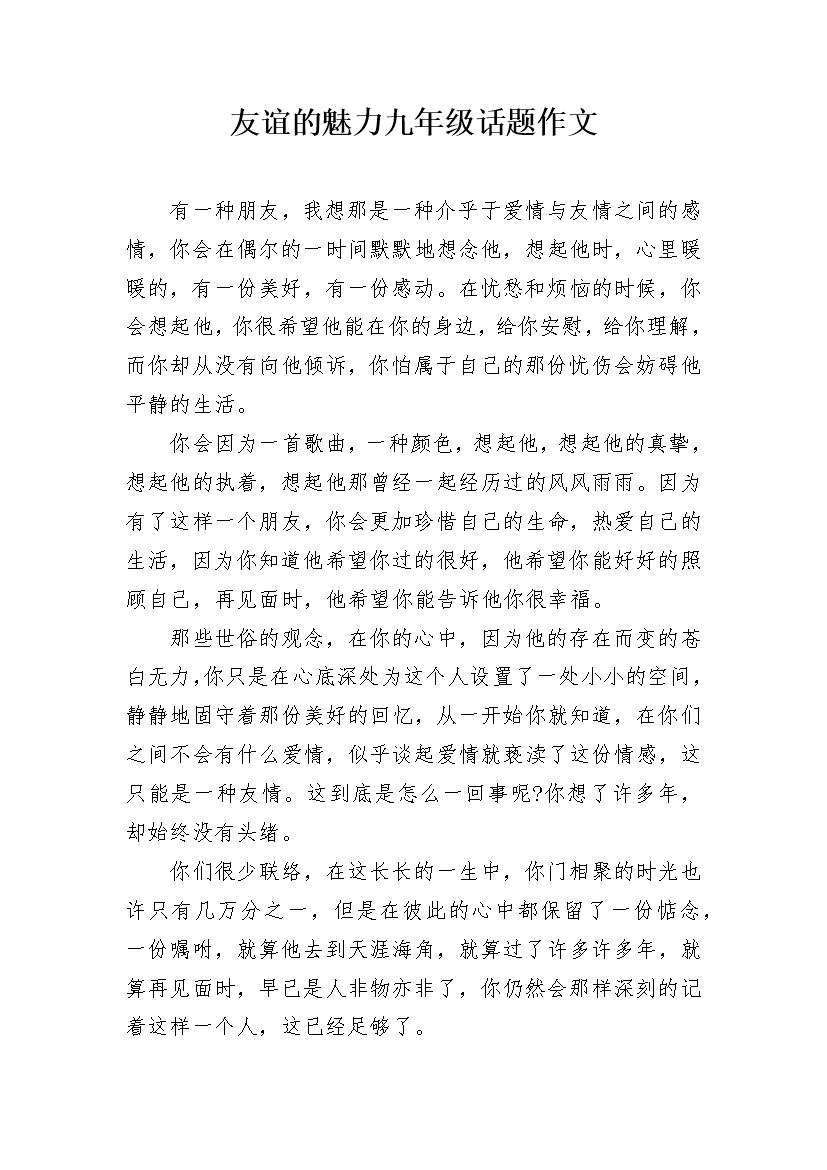 友谊的魅力九年级话题作文

有一种朋友，我想那是一种介乎于爱情与友情之间的感情，你会在偶尔的一时间默默地想念他，想起他时，心里暖暖的，有一份美好，有一份感动。在忧愁和烦恼的时候，你会想起他，你很希望他能在你的身边，给你安慰，给你理解，而你却从没有向他倾诉，你怕属于自己的那份忧伤会妨碍他平静的生活。

你会因为一首歌曲，一种颜色，想起他，想起他的真挚，想起他的执着，想起他那曾经一起经历过的风风雨雨。因为有了这样一个朋友，你会更加珍惜自己的生命，热爱自己的生活，因为你知道他希望你过的很好，他希望你能好好的照顾自己，再见面时，他希望你能告诉他你很幸福。

那些世俗的观念，在你的心中，因为他的存在而变的苍白无力,你只是在心底深处为这个人设置了一处小小的空间，静静地固守着那份美好的回忆，从一开始你就知道，在你们之间不会有什么爱情，似乎谈起爱情就亵渎了这份情感，这只能是一种友情。这到底是怎么一回事呢?你想了许多年，却始终没有头绪。

你们很少联络，在这长长的一生中，你门相聚的时光也许只有几万分之一，但是在彼此的心中都保留了一份惦念，一份嘱咐，就算他去到天涯海角，就算过了许多许多年，就算再见面时，早已是人非物亦非了，你仍然会那样深刻的记着这样一个人，这已经足够了。